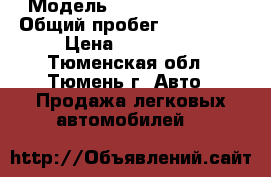 Модель
Общий пробег
Цена
Тюменская обл
Тюмень г Авто
Продажа легковых автомобилей

http://Объявлений.сайт